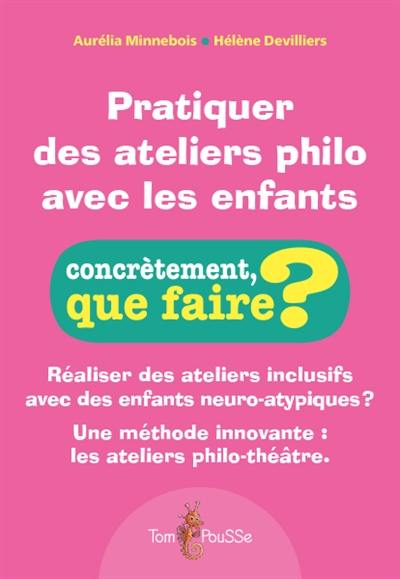 Aurélia Minnebois • Hélène Devilliers

Pratiquer des ateliers philo avec les enfants

concrètement, que faire ?

Réaliser des ateliers inclusifs avec des enfants neuro-atypiques ?

Une méthode innovante : les ateliers philo-théâtre.

Tom PouSSe